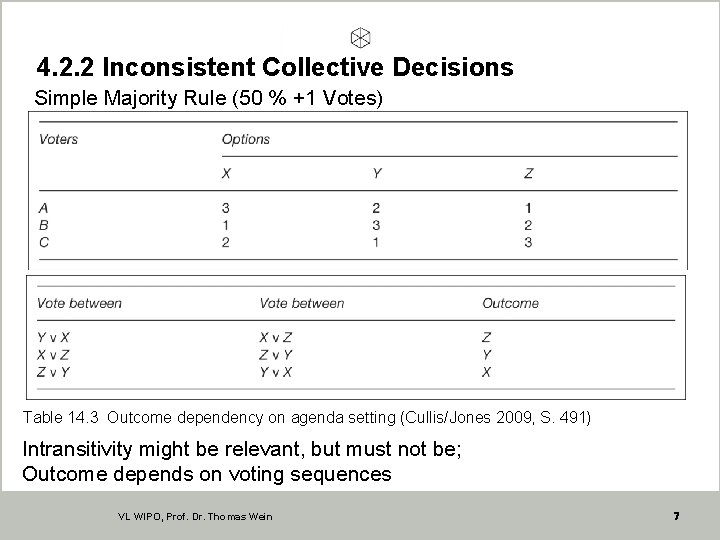 4.2.2 Inconsistent Collective Decisions

Simple Majority Rule (50 % +1 Votes)

| Voters | Options | | |
|---|---|---|---|
| | X | Y | Z |
| A | 3 | 2 | 1 |
| B | 1 | 3 | 2 |
| C | 2 | 1 | 3 |

| Vote between | Vote between | Outcome |
|---|---|---|
| Y v X | X v Z | Z |
| X v Z | Z v Y | Y |
| Z v Y | Y v X | X |

Table 14.3 Outcome dependency on agenda setting (Cullis/Jones 2009, S. 491)

Intransitivity might be relevant, but must not be;
Outcome depends on voting sequences

VL WIPO, Prof. Dr. Thomas Wein

7